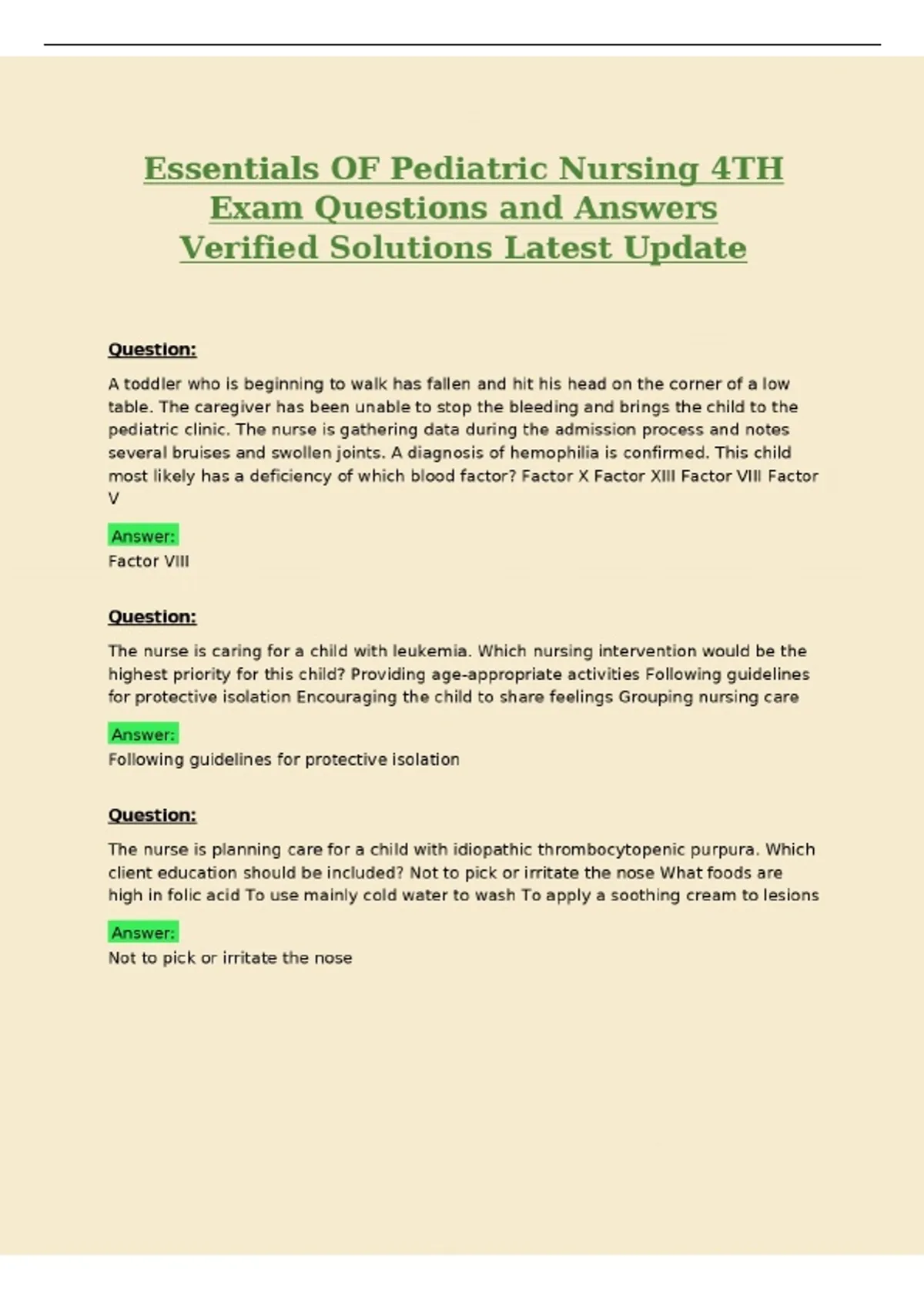 Essentials OF Pediatric Nursing 4TH Exam Questions and Answers Verified Solutions Latest Update

Question:

A toddler who is beginning to walk has fallen and hit his head on the corner of a low table. The caregiver has been unable to stop the bleeding and brings the child to the pediatric clinic. The nurse is gathering data during the admission process and notes several bruises and swollen joints. A diagnosis of hemophilia is confirmed. This child most likely has a deficiency of which blood factor? Factor X Factor XIII Factor VIII Factor V

Answer:
Factor VIII

Question:

The nurse is caring for a child with leukemia. Which nursing intervention would be the highest priority for this child? Providing age-appropriate activities Following guidelines for protective isolation Encouraging the child to share feelings Grouping nursing care

Answer:
Following guidelines for protective isolation

Question:

The nurse is planning care for a child with idiopathic thrombocytopenic purpura. Which client education should be included? Not to pick or irritate the nose What foods are high in folic acid To use mainly cold water to wash To apply a soothing cream to lesions

Answer:
Not to pick or irritate the nose